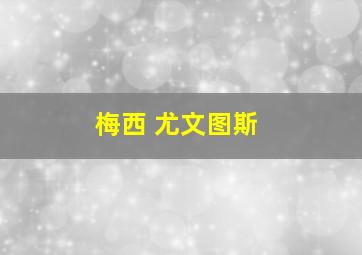 梅西 尤文图斯